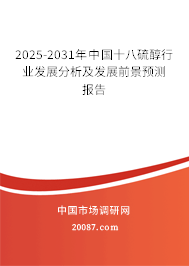 2025-2031年中国十八硫醇行业发展分析及发展前景预测报告

中国市场调研网

20087.com